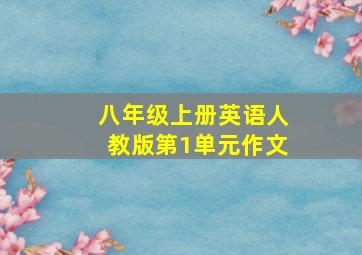 八年级上册英语人教版第1单元作文